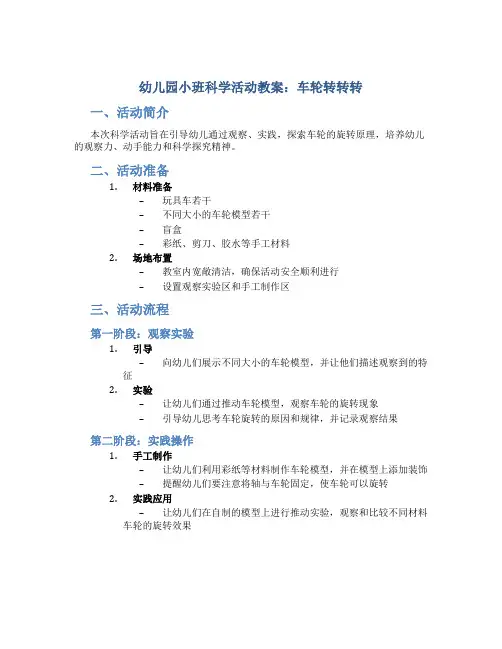 幼儿园小班科学活动教案：车轮转转转

一、活动简介

本次科学活动旨在引导幼儿通过观察、实践，探索车轮的旋转原理，培养幼儿的观察力、动手能力和科学探究精神。

二、活动准备

1. 材料准备
– 玩具车若干
– 不同大小的车轮模型若干
– 盲盒
– 彩纸、剪刀、胶水等手工材料

2. 场地布置
– 教室内宽敞清洁，确保活动安全顺利进行
– 设置观察实验区和手工制作区

三、活动流程

第一阶段：观察实验

1. 引导
– 向幼儿们展示不同大小的车轮模型，并让他们描述观察到的特征

2. 实验
– 让幼儿们通过推动车轮模型，观察车轮的旋转现象
– 引导幼儿思考车轮旋转的原因和规律，并记录观察结果

第二阶段：实践操作

1. 手工制作
– 让幼儿们利用彩纸等材料制作车轮模型，并在模型上添加装饰
– 提醒幼儿们要注意将轴与车轮固定，使车轮可以旋转

2. 实践应用
– 让幼儿们在自制的模型上进行推动实验，观察和比较不同材料车轮的旋转效果